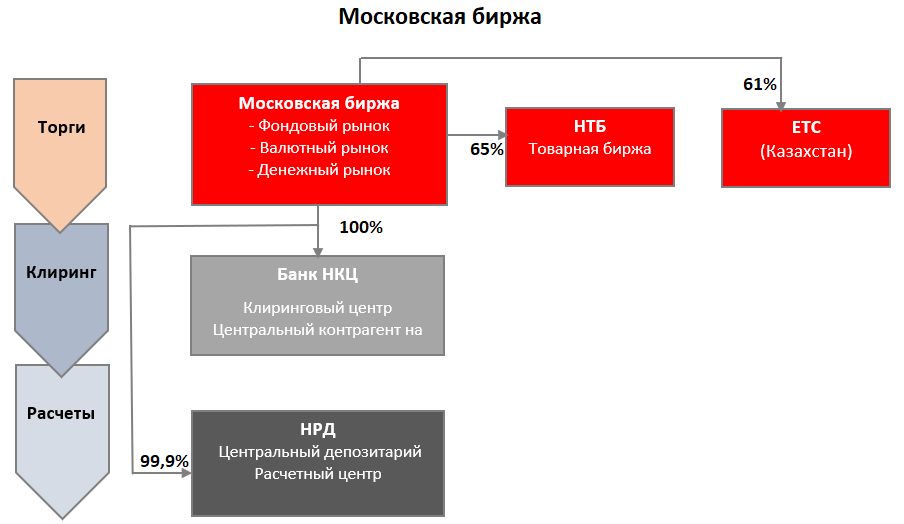 Московская биржа

Торги

Клиринг

Расчеты

Московская биржа
- Фондовый рынок
- Валютный рынок
- Денежный рынок

65%

НТБ
Товарная биржа

61%

ЕТС
(Казахстан)

100%

Банк НКЦ
Клиринговый центр
Центральный контрагент на

99,9%

НРД
Центральный депозитарий
Расчетный центр